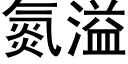 氮溢